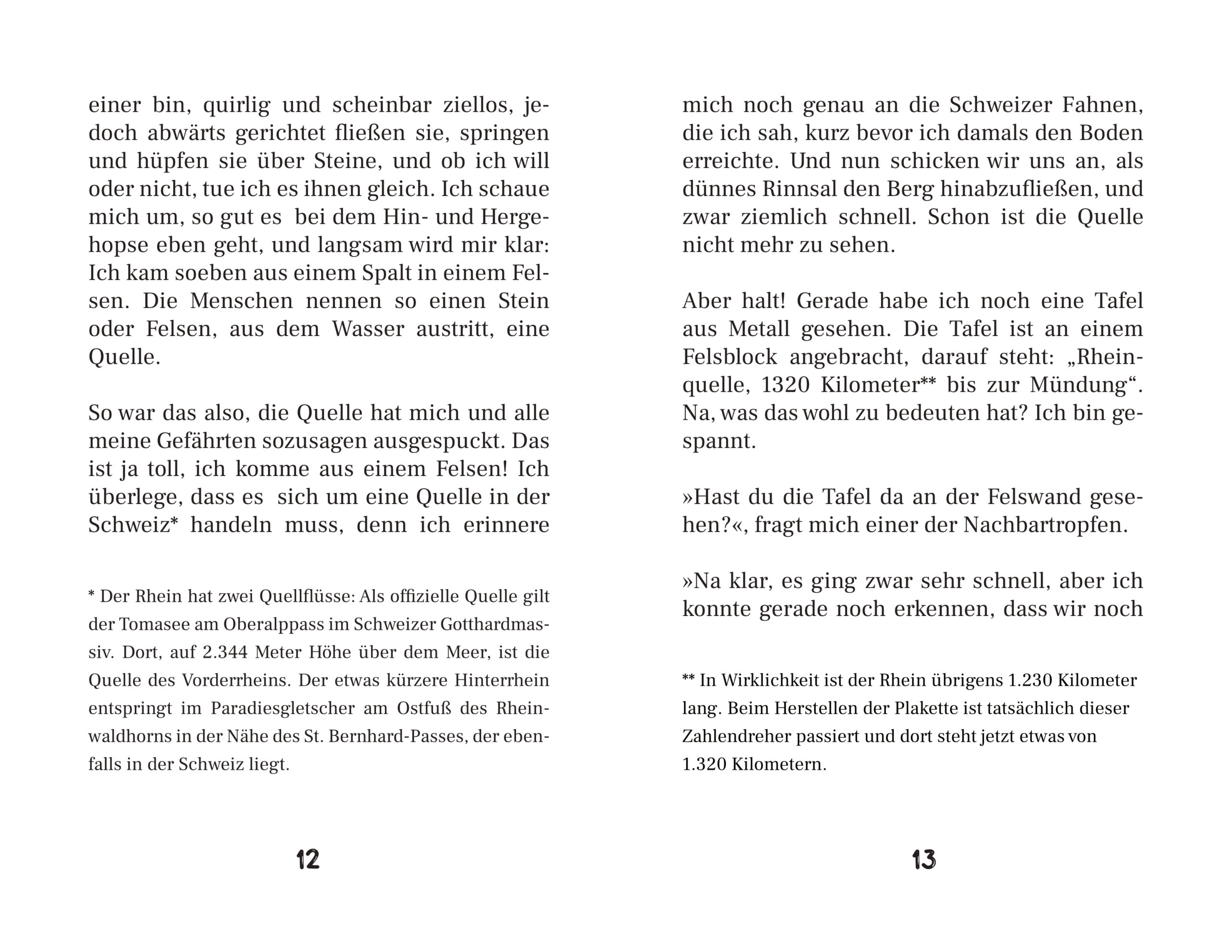 einer bin, quirlig und scheinbar ziellos, jedoch abwärts gerichtet fließen sie, springen und hüpfen sie über Steine, und ob ich will oder nicht, tue ich es ihnen gleich. Ich schaue mich um, so gut es bei dem Hin- und Hergehopse eben geht, und langsam wird mir klar: Ich kam soeben aus einem Spalt in einem Felsen. Die Menschen nennen so einen Stein oder Felsen, aus dem Wasser austritt, eine Quelle.

So war das also, die Quelle hat mich und alle meine Gefährten sozusagen ausgespuckt. Das ist ja toll, ich komme aus einem Felsen! Ich überlege, dass es sich um eine Quelle in der Schweiz* handeln muss, denn ich erinnere

* Der Rhein hat zwei Quellflüsse: Als offizielle Quelle gilt der Tomasee am Oberalppass im Schweizer Gotthardmassiv. Dort, auf 2.344 Meter Höhe über dem Meer, ist die Quelle des Vorderrheins. Der etwas kürzere Hinterrhein entspringt im Paradiesgletscher am Ostfuß des Rheinwaldhorns in der Nähe des St. Bernhard-Passes, der ebenfalls in der Schweiz liegt.

12

mich noch genau an die Schweizer Fahnen, die ich sah, kurz bevor ich damals den Boden erreichte. Und nun schicken wir uns an, als dünnes Rinnsal den Berg hinabzufließen, und zwar ziemlich schnell. Schon ist die Quelle nicht mehr zu sehen.

Aber halt! Gerade habe ich noch eine Tafel aus Metall gesehen. Die Tafel ist an einem Felsblock angebracht, darauf steht: „Rheinquelle, 1320 Kilometer** bis zur Mündung“. Na, was das wohl zu bedeuten hat? Ich bin gespannt.

»Hast du die Tafel da an der Felswand gesehen?«, fragt mich einer der Nachbartropfen.

»Na klar, es ging zwar sehr schnell, aber ich konnte gerade noch erkennen, dass wir noch

** In Wirklichkeit ist der Rhein übrigens 1.230 Kilometer lang. Beim Herstellen der Plakette ist tatsächlich dieser Zahlendreher passiert und dort steht jetzt etwas von 1.320 Kilometern.

13